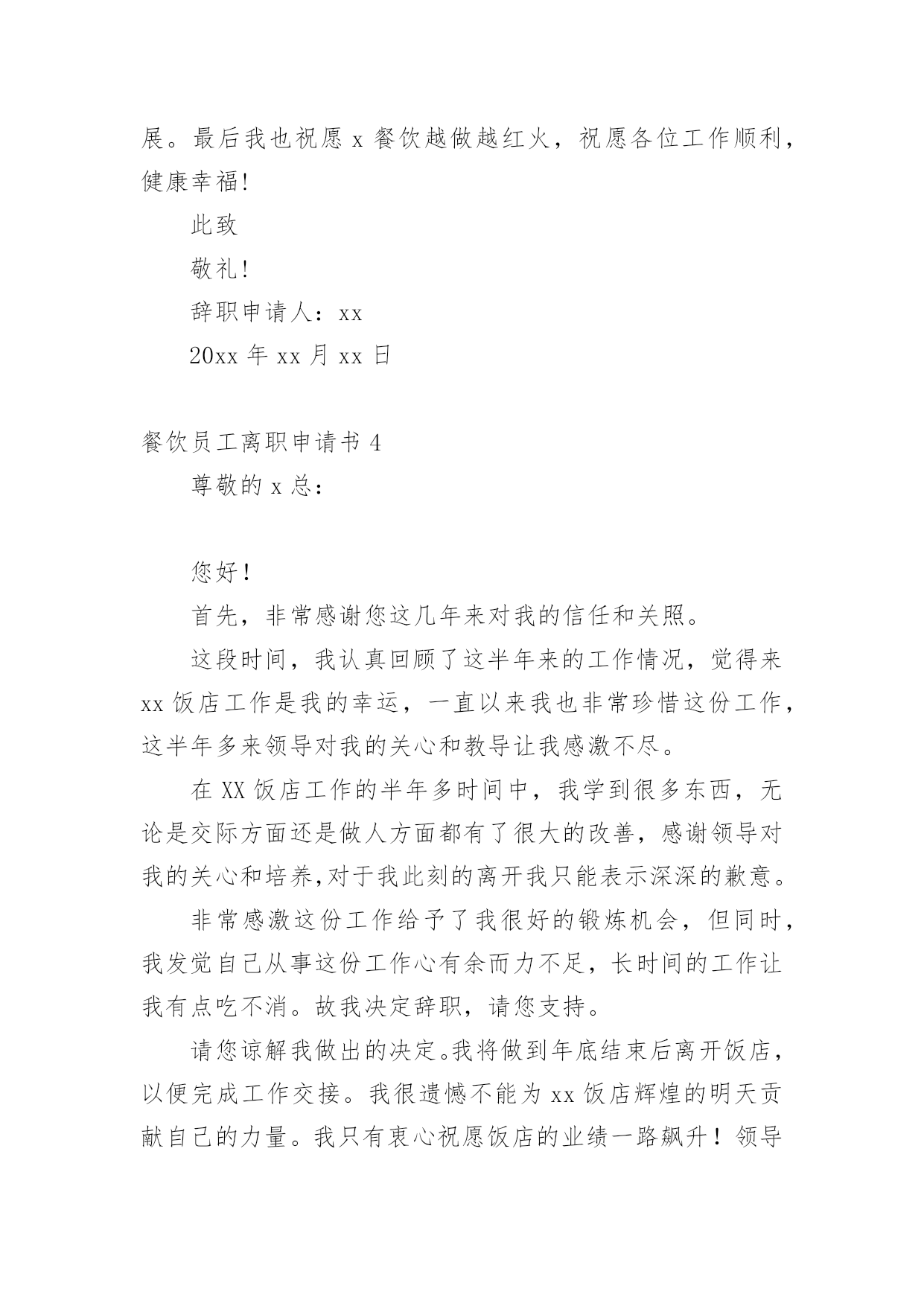 展。最后我也祝愿 x 餐饮越做越红火，祝愿各位工作顺利，健康幸福!

此致

敬礼!

辞职申请人：xx

20xx 年 xx 月 xx 日

餐饮员工离职申请书 4

尊敬的 x 总：

您好！

首先，非常感谢您这几年来对我的信任和关照。

这段时间，我认真回顾了这半年来的工作情况，觉得来 xx 饭店工作是我的幸运，一直以来我也非常珍惜这份工作，这半年多来领导对我的关心和教导让我感激不尽。

在 XX 饭店工作的半年多时间中，我学到很多东西，无论是交际方面还是做人方面都有了很大的改善，感谢领导对我的关心和培养,对于我此刻的离开我只能表示深深的歉意。

非常感激这份工作给予了我很好的锻炼机会，但同时，我发觉自己从事这份工作心有余而力不足，长时间的工作让我有点吃不消。故我决定辞职，请您支持。

请您谅解我做出的决定。我将做到年底结束后离开饭店，以便完成工作交接。我很遗憾不能为 xx 饭店辉煌的明天贡献自己的力量。我只有衷心祝愿饭店的业绩一路飙升！领导